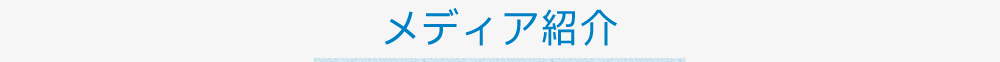 メディア紹介